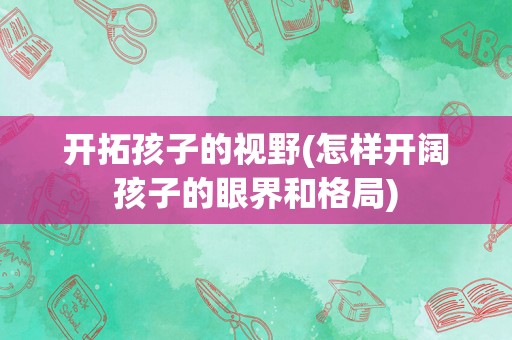 开拓孩子的视野(怎样开阔孩子的眼界和格局)

ABC

Back to School